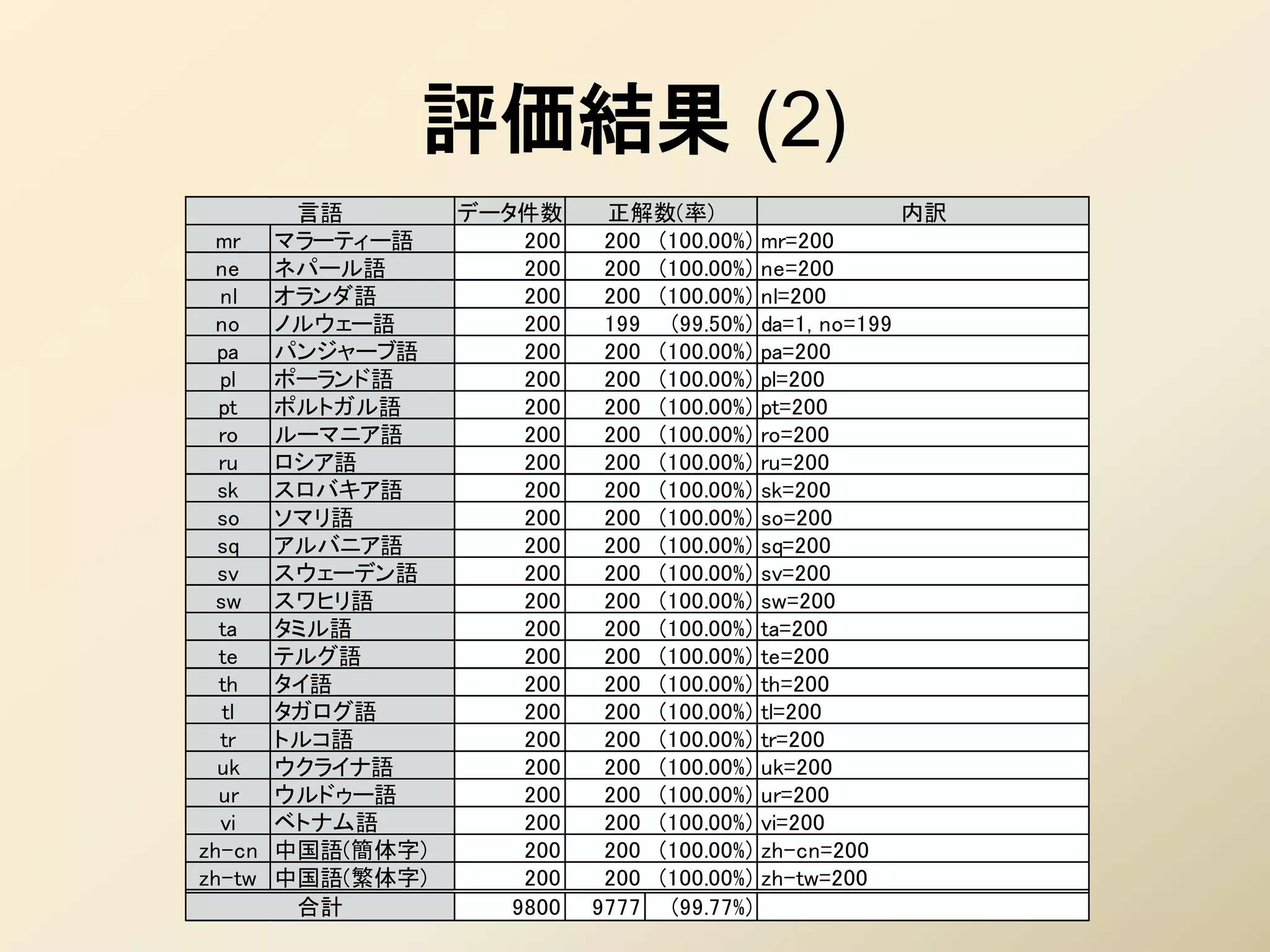 評価結果 (2)

| 言語 | | データ件数 | 正解数(率) | 内訳 |
|---|---|---|---|---|
| mr | マラーティー語 | 200 | 200 (100.00%) | mr=200 |
| ne | ネパール語 | 200 | 200 (100.00%) | ne=200 |
| nl | オランダ語 | 200 | 200 (100.00%) | nl=200 |
| no | ノルウェー語 | 200 | 199 (99.50%) | da=1, no=199 |
| pa | パンジャーブ語 | 200 | 200 (100.00%) | pa=200 |
| pl | ポーランド語 | 200 | 200 (100.00%) | pl=200 |
| pt | ポルトガル語 | 200 | 200 (100.00%) | pt=200 |
| ro | ルーマニア語 | 200 | 200 (100.00%) | ro=200 |
| ru | ロシア語 | 200 | 200 (100.00%) | ru=200 |
| sk | スロバキア語 | 200 | 200 (100.00%) | sk=200 |
| so | ソマリ語 | 200 | 200 (100.00%) | so=200 |
| sq | アルバニア語 | 200 | 200 (100.00%) | sq=200 |
| sv | スウェーデン語 | 200 | 200 (100.00%) | sv=200 |
| sw | スワヒリ語 | 200 | 200 (100.00%) | sw=200 |
| ta | タミル語 | 200 | 200 (100.00%) | ta=200 |
| te | テルグ語 | 200 | 200 (100.00%) | te=200 |
| th | タイ語 | 200 | 200 (100.00%) | th=200 |
| tl | タガログ語 | 200 | 200 (100.00%) | tl=200 |
| tr | トルコ語 | 200 | 200 (100.00%) | tr=200 |
| uk | ウクライナ語 | 200 | 200 (100.00%) | uk=200 |
| ur | ウルドゥー語 | 200 | 200 (100.00%) | ur=200 |
| vi | ベトナム語 | 200 | 200 (100.00%) | vi=200 |
| zh-cn | 中国語(簡体字) | 200 | 200 (100.00%) | zh-cn=200 |
| zh-tw | 中国語(繁体字) | 200 | 200 (100.00%) | zh-tw=200 |
| 合計 | | 9800 | 9777 (99.77%) | |